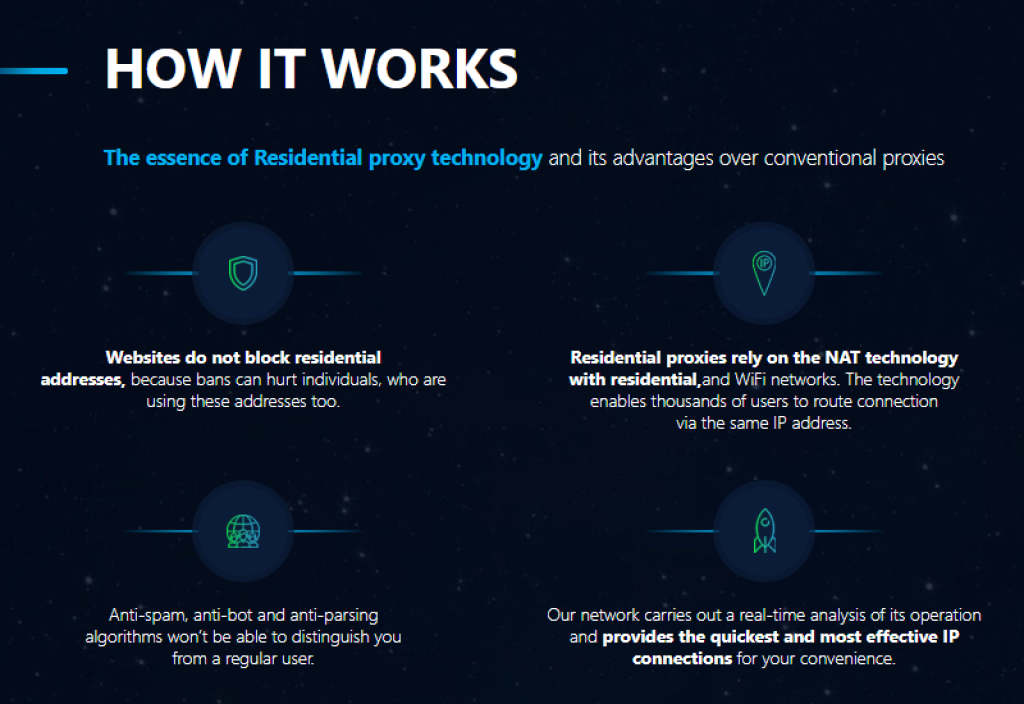 HOW IT WORKS

The essence of Residential proxy technology and its advantages over conventional proxies

IP

Websites do not block residential addresses, because bans can hurt individuals, who are using these addresses too.

Residential proxies rely on the NAT technology with residential,and WiFi networks. The technology enables thousands of users to route connection via the same IP address.

Anti-spam, anti-bot and anti-parsing algorithms won't be able to distinguish you from a regular user.

Our network carries out a real-time analysis of its operation and provides the quickest and most effective IP connections for your convenience.